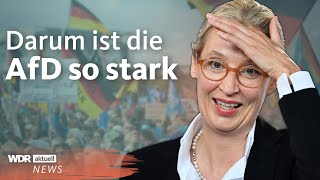 Darum ist die
AfD so stark

WDR aktuell
NEWS